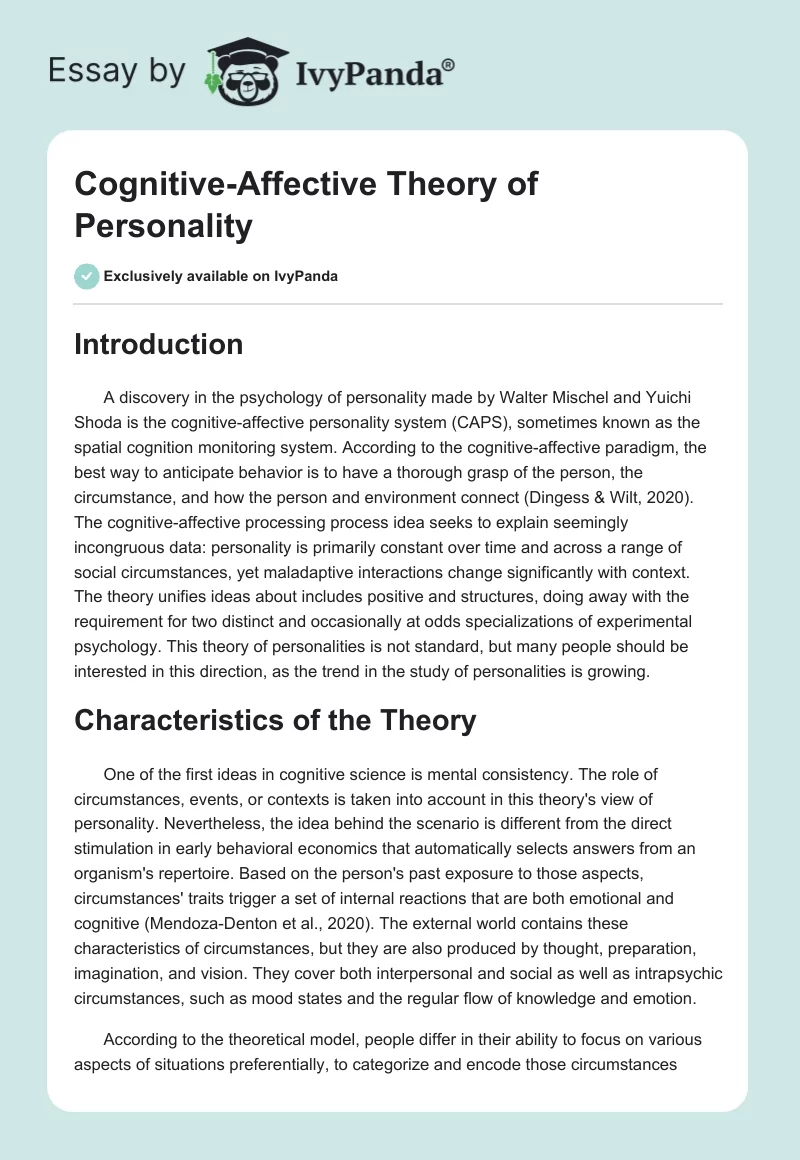 Essay by IvyPanda®

Cognitive-Affective Theory of Personality

Exclusively available on IvyPanda

Introduction

A discovery in the psychology of personality made by Walter Mischel and Yuichi Shoda is the cognitive-affective personality system (CAPS), sometimes known as the spatial cognition monitoring system. According to the cognitive-affective paradigm, the best way to anticipate behavior is to have a thorough grasp of the person, the circumstance, and how the person and environment connect (Dingess & Wilt, 2020). The cognitive-affective processing process idea seeks to explain seemingly incongruous data: personality is primarily constant over time and across a range of social circumstances, yet maladaptive interactions change significantly with context. The theory unifies ideas about includes positive and structures, doing away with the requirement for two distinct and occasionally at odds specializations of experimental psychology. This theory of personalities is not standard, but many people should be interested in this direction, as the trend in the study of personalities is growing.

Characteristics of the Theory

One of the first ideas in cognitive science is mental consistency. The role of circumstances, events, or contexts is taken into account in this theory's view of personality. Nevertheless, the idea behind the scenario is different from the direct stimulation in early behavioral economics that automatically selects answers from an organism's repertoire. Based on the person's past exposure to those aspects, circumstances' traits trigger a set of internal reactions that are both emotional and cognitive (Mendoza-Denton et al., 2020). The external world contains these characteristics of circumstances, but they are also produced by thought, preparation, imagination, and vision. They cover both interpersonal and social as well as intrapsychic circumstances, such as mood states and the regular flow of knowledge and emotion.

According to the theoretical model, people differ in their ability to focus on various aspects of situations preferentially, to categorize and encode those circumstances